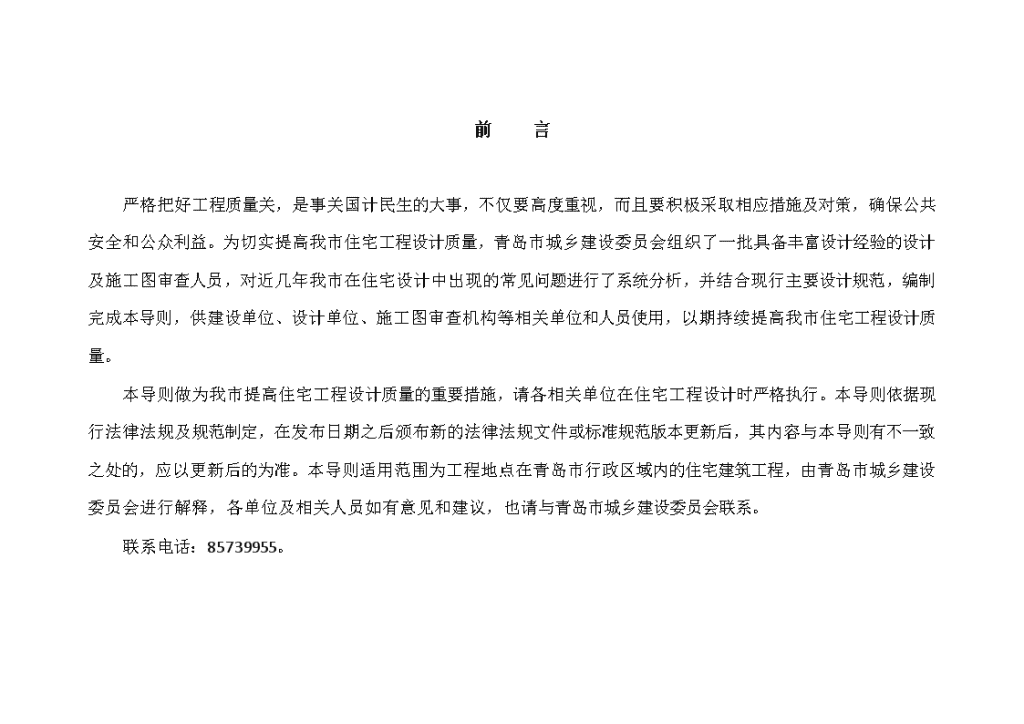 前　言

严格把好工程质量关，是事关国计民生的大事，不仅要高度重视，而且要积极采取相应措施及对策，确保公共安全和公众利益。为切实提高我市住宅工程设计质量，青岛市城乡建设委员会组织了一批具备丰富设计经验的设计及施工图审查人员，对近几年我市在住宅设计中出现的常见问题进行了系统分析，并结合现行主要设计规范，编制完成本导则，供建设单位、设计单位、施工图审查机构等相关单位和人员使用，以期持续提高我市住宅工程设计质量。

本导则做为我市提高住宅工程设计质量的重要措施，请各相关单位在住宅工程设计时严格执行。本导则依据现行法律法规及规范制定，在发布日期之后颁布新的法律法规文件或标准规范版本更新后，其内容与本导则有不一致之处的，应以更新后的为准。本导则适用范围为工程地点在青岛市行政区域内的住宅建筑工程，由青岛市城乡建设委员会进行解释，各单位及相关人员如有意见和建议，也请与青岛市城乡建设委员会联系。

联系电话：85739955。